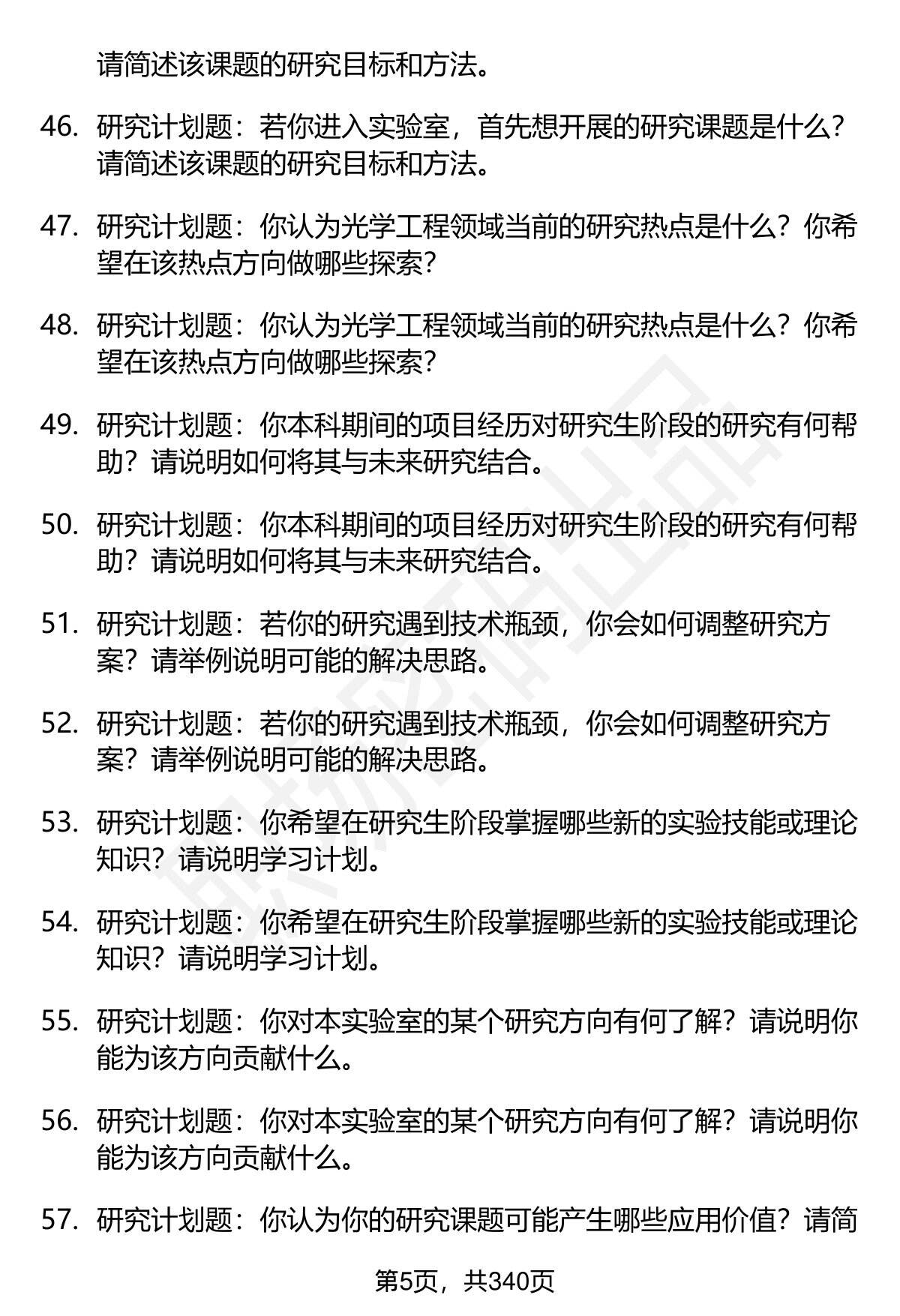 请简述该课题的研究目标和方法。

46. 研究计划题：若你进入实验室，首先想开展的研究课题是什么？请简述该课题的研究目标和方法。

47. 研究计划题：你认为光学工程领域当前的研究热点是什么？你希望在该热点方向做哪些探索？

48. 研究计划题：你认为光学工程领域当前的研究热点是什么？你希望在该热点方向做哪些探索？

49. 研究计划题：你本科期间的项目经历对研究生阶段的研究有何帮助？请说明如何将其与未来研究结合。

50. 研究计划题：你本科期间的项目经历对研究生阶段的研究有何帮助？请说明如何将其与未来研究结合。

51. 研究计划题：若你的研究遇到技术瓶颈，你会如何调整研究方案？请举例说明可能的解决思路。

52. 研究计划题：若你的研究遇到技术瓶颈，你会如何调整研究方案？请举例说明可能的解决思路。

53. 研究计划题：你希望在研究生阶段掌握哪些新的实验技能或理论知识？请说明学习计划。

54. 研究计划题：你希望在研究生阶段掌握哪些新的实验技能或理论知识？请说明学习计划。

55. 研究计划题：你对本实验室的某个研究方向有何了解？请说明你能为该方向贡献什么。

56. 研究计划题：你对本实验室的某个研究方向有何了解？请说明你能为该方向贡献什么。

57. 研究计划题：你认为你的研究课题可能产生哪些应用价值？请简

第5页，共340页